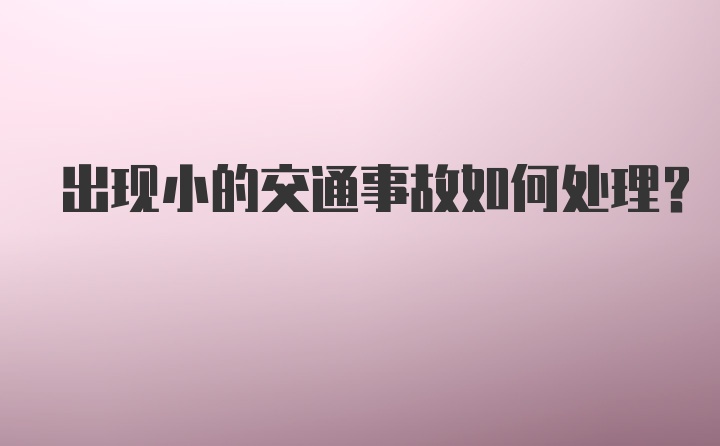 出现小的交通事故如何处理?